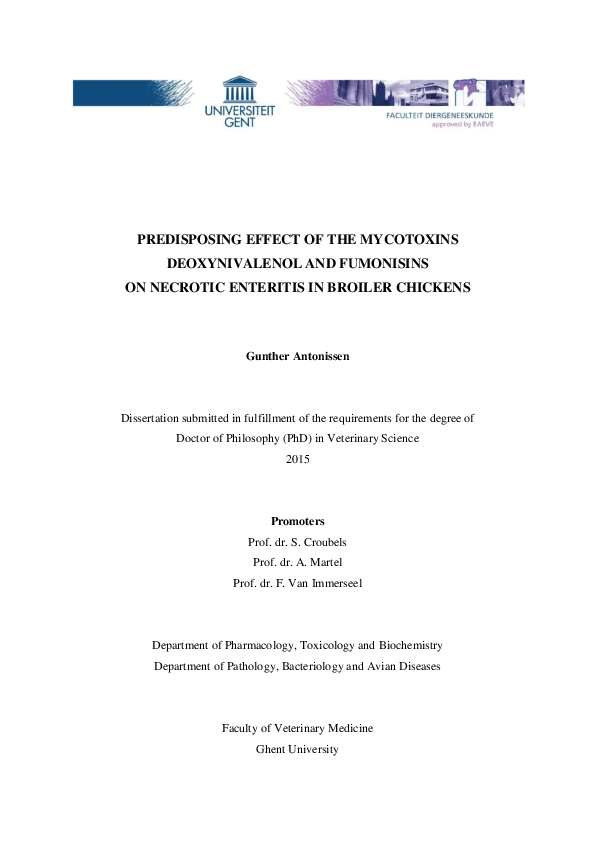 UNIVERSITEIT
GENT

FACULTEIT DIERGENEESKUNDE
approved by EAEVE

PREDISPOSING EFFECT OF THE MYCOTOXINS
DEOXYNIVALENOL AND FUMONISINS
ON NECROTIC ENTERITIS IN BROILER CHICKENS

Gunther Antonissen

Dissertation submitted in fulfillment of the requirements for the degree of
Doctor of Philosophy (PhD) in Veterinary Science
2015

Promoters
Prof. dr. S. Croubels
Prof. dr. A. Martel
Prof. dr. F. Van Immerseel

Department of Pharmacology, Toxicology and Biochemistry
Department of Pathology, Bacteriology and Avian Diseases

Faculty of Veterinary Medicine
Ghent University